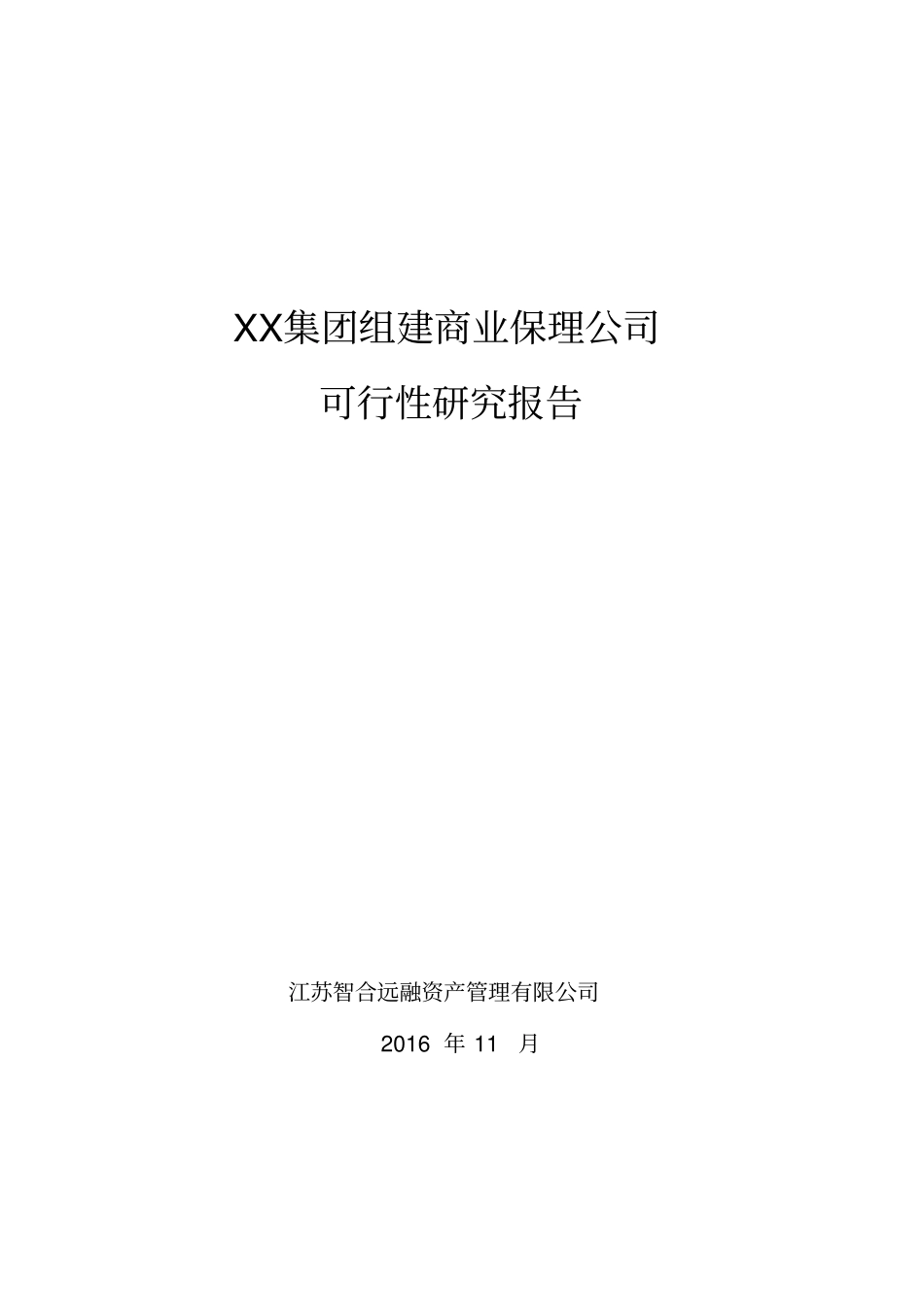 XX集团组建商业保理公司

可行性研究报告

江苏智合远融资产管理有限公司

2016 年 11 月